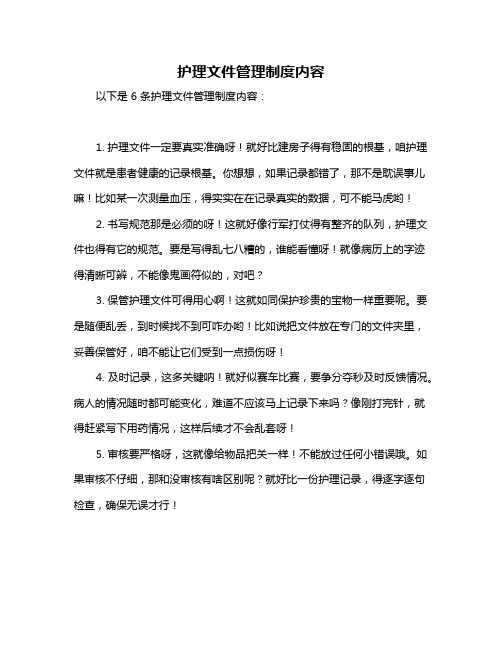 护理文件管理制度内容

以下是 6 条护理文件管理制度内容：

1. 护理文件一定要真实准确呀！就好比建房子得有稳固的根基，咱护理文件就是患者健康的记录根基。你想想，如果记录都错了，那不是耽误事儿嘛！比如某一次测量血压，得实实在在记录真实的数据，可不能马虎哟！

2. 书写规范那是必须的呀！这就好像行军打仗得有整齐的队列，护理文件也得有它的规范。要是写得乱七八糟的，谁能看懂呀！就像病历上的字迹得清晰可辨，不能像鬼画符似的，对吧？

3. 保管护理文件可得用心啊！这就如同保护珍贵的宝物一样重要呢。要是随便乱丢，到时候找不到可咋办哟！比如说把文件放在专门的文件夹里，妥善保管好，咱不能让它们受到一点损伤呀！

4. 及时记录，这多关键呐！就好似赛车比赛，要争分夺秒及时反馈情况。病人的情况随时都可能变化，难道不应该马上记录下来吗？像刚打完针，就得赶紧写下用药情况，这样后续才不会乱套呀！

5. 审核要严格呀，这就像给物品把关一样！不能放过任何小错误哦。如果审核不仔细，那和没审核有啥区别呢？就好比一份护理记录，得逐字逐句检查，确保无误才行！